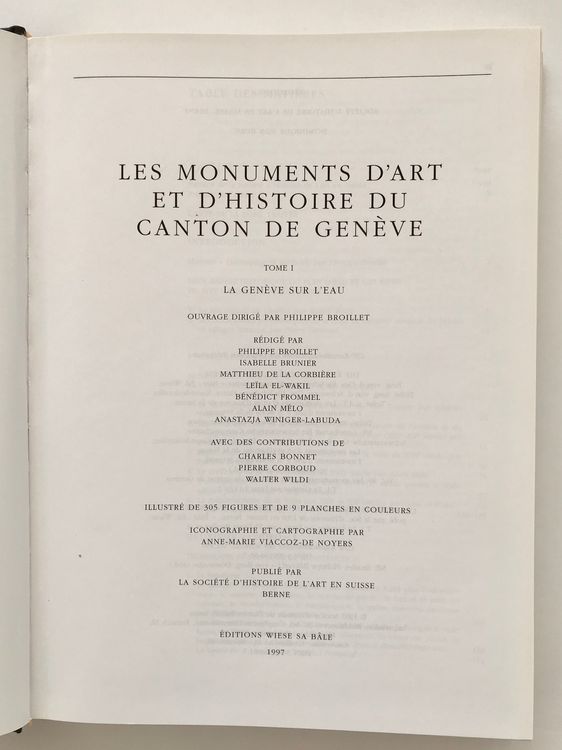 LES MONUMENTS D'ART
ET D'HISTOIRE DU
CANTON DE GENÈVE

TOME I

LA GENÈVE SUR L'EAU

OUVRAGE DIRIGÉ PAR PHILIPPE BROILLET

RÉDIGÉ PAR
PHILIPPE BROILLET
ISABELLE BRUNIER
MATTHIEU DE LA CORBIÈRE
LEÏLA EL-WAKIL
BÉNÉDICT FROMMEL
ALAIN MÉLO
ANASTAZJA WINIGER-LABUDA

AVEC DES CONTRIBUTIONS DE
CHARLES BONNET
PIERRE CORBOUD
WALTER WILDI

ILLUSTRÉ DE 305 FIGURES ET DE 9 PLANCHES EN COULEURS

ICONOGRAPHIE ET CARTOGRAPHIE PAR
ANNE-MARIE VIACCOZ-DE NOYERS

PUBLIÉ PAR
LA SOCIÉTÉ D'HISTOIRE DE L'ART EN SUISSE
BERNE

ÉDITIONS WIESE SA BÂLE
1997